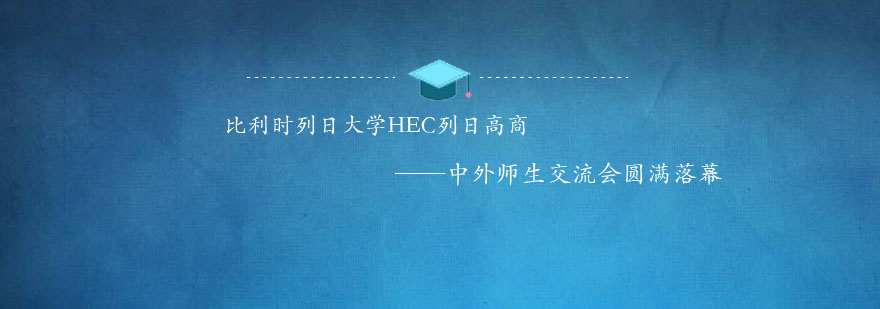 比利时列日大学HEC列日高商

——中外师生交流会圆满落幕